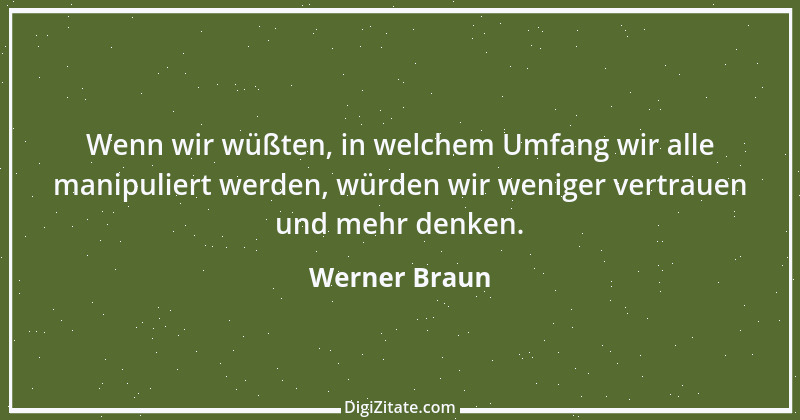 Wenn wir wüßten, in welchem Umfang wir alle manipuliert werden, würden wir weniger vertrauen und mehr denken.

Werner Braun

DigiZitate.com